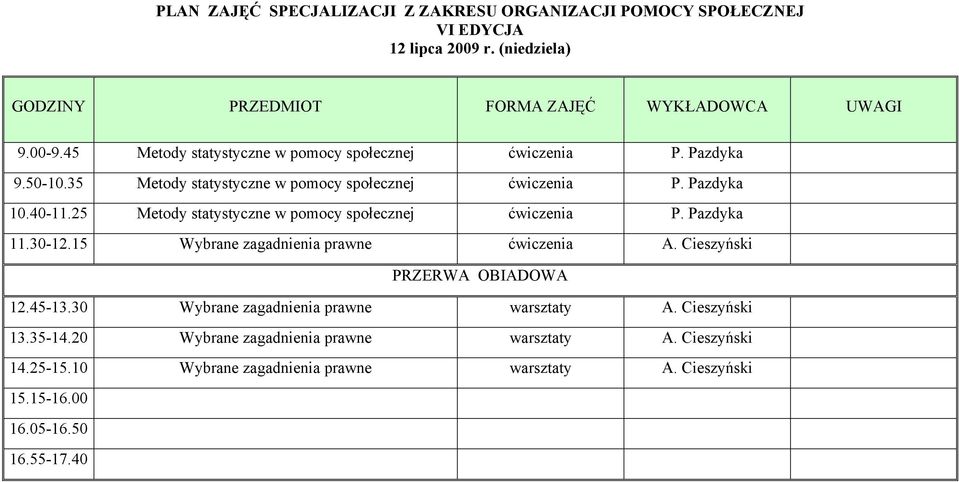 PLAN ZAJĘĆ SPECJALIZACJI Z ZAKRESU ORGANIZACJI POMOCY SPOŁECZNEJ
VI EDYCJA
12 lipca 2009 r. (niedziela)

| GODZINY | PRZEDMIOT | FORMA ZAJĘĆ | WYKŁADOWCA | UWAGI |
|---|---|---|---|---|
| 9.00-9.45 | Metody statystyczne w pomocy społecznej | ćwiczenia | P. Pazdyka | |
| 9.50-10.35 | Metody statystyczne w pomocy społecznej | ćwiczenia | P. Pazdyka | |
| 10.40-11.25 | Metody statystyczne w pomocy społecznej | ćwiczenia | P. Pazdyka | |
| 11.30-12.15 | Wybrane zagadnienia prawne | ćwiczenia | A. Cieszyński | |
| PRZERWA OBIADOWA | | | | |
| 12.45-13.30 | Wybrane zagadnienia prawne | warsztaty | A. Cieszyński | |
| 13.35-14.20 | Wybrane zagadnienia prawne | warsztaty | A. Cieszyński | |
| 14.25-15.10 | Wybrane zagadnienia prawne | warsztaty | A. Cieszyński | |
| 15.15-16.00 | | | | |
| 16.05-16.50 | | | | |
| 16.55-17.40 | | | | |